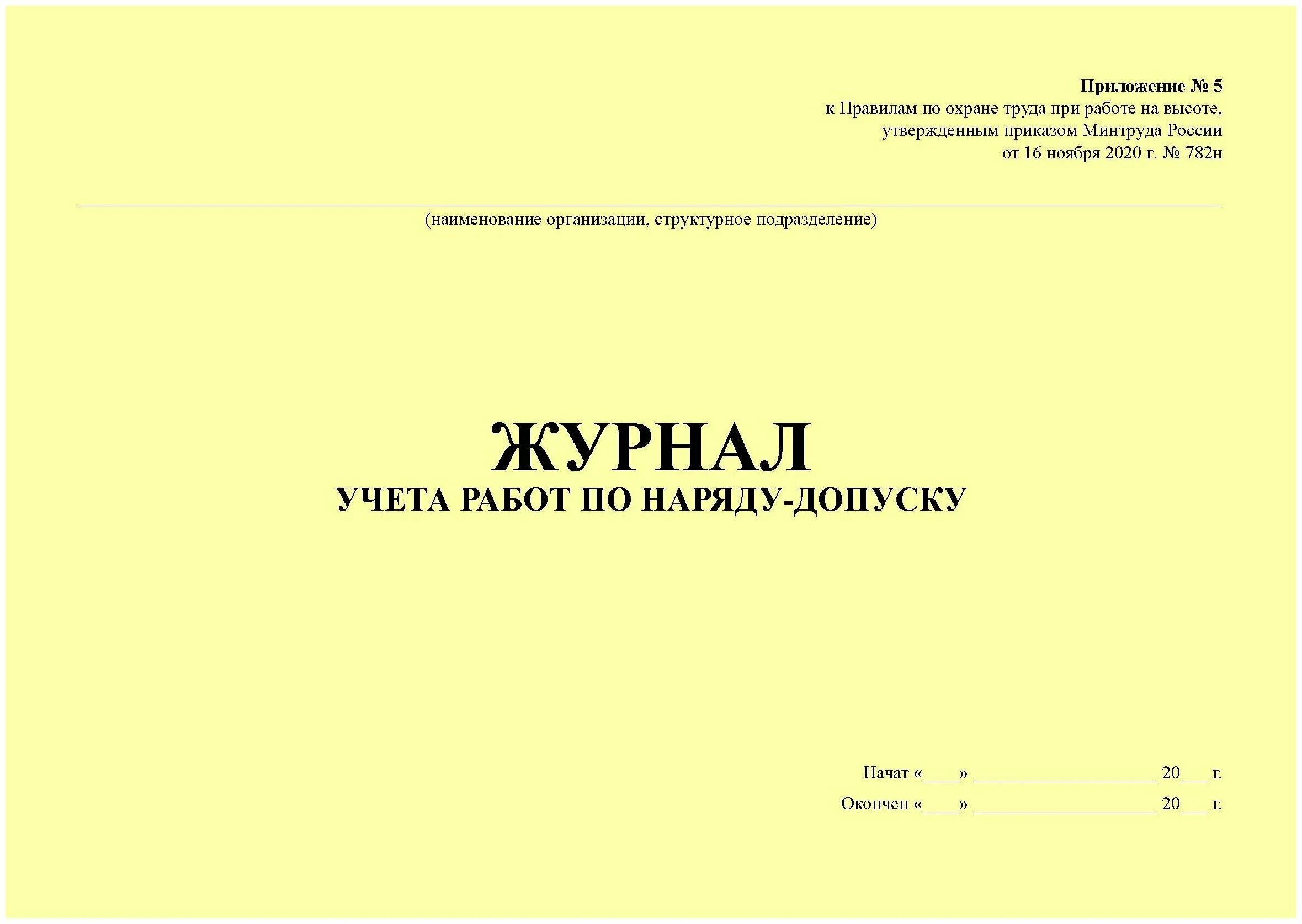 Приложение № 5
к Правилам по охране труда при работе на высоте,
утвержденным приказом Минтруда России
от 16 ноября 2020 г. № 782н

(наименование организации, структурное подразделение)

ЖУРНАЛ
УЧЕТА РАБОТ ПО НАРЯДУ-ДОПУСКУ

Начат «____» ____________________ 20___ г.
Окончен «____» ____________________ 20___ г.